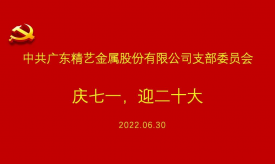 中共广东精艺金属股份有限公司支部委员会

庆七一，迎二十大

2022.06.30